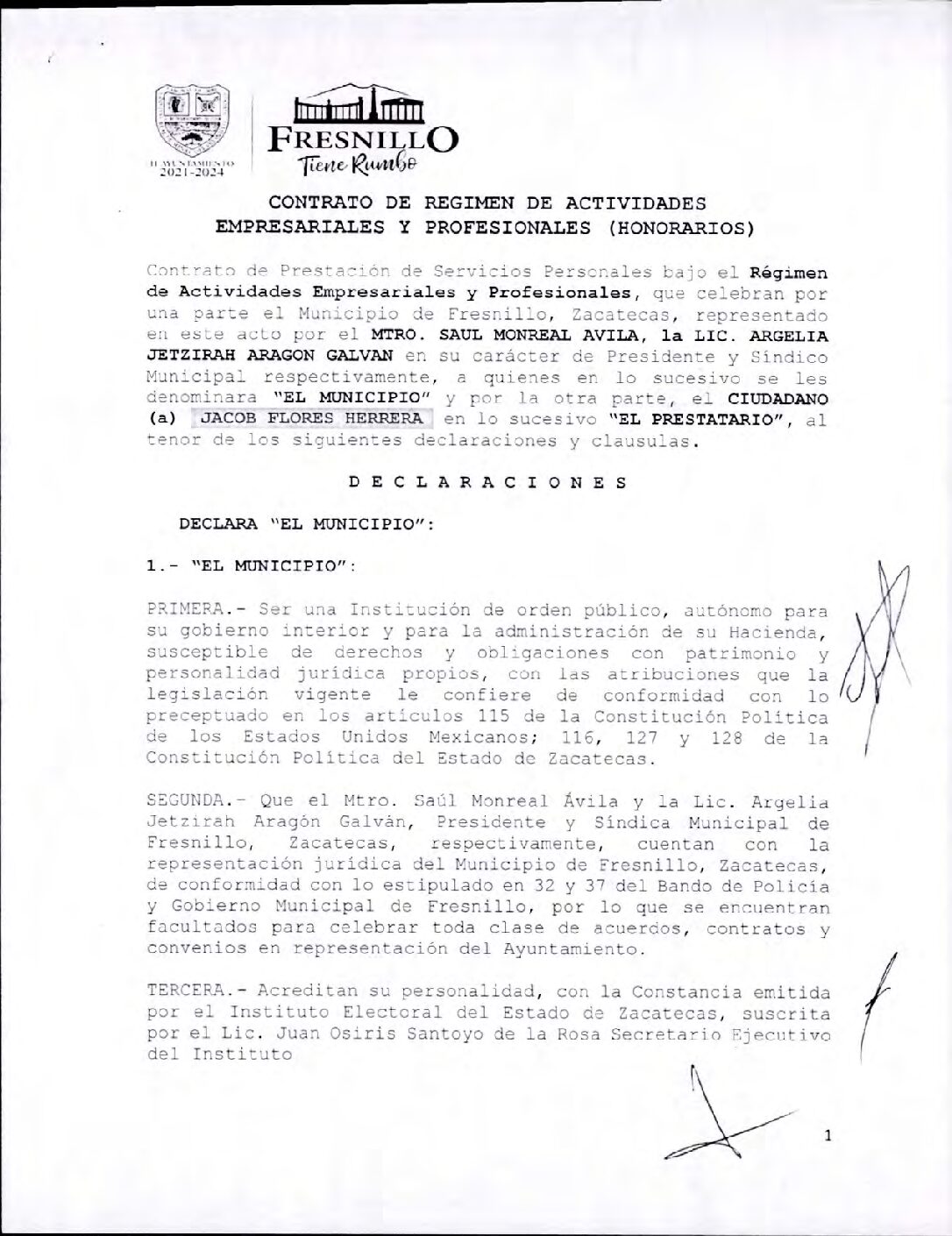 H. AYUNTAMIENTO 2021-2024

FRESNILLO
Tiene Rumbo

CONTRATO DE REGIMEN DE ACTIVIDADES EMPRESARIALES Y PROFESIONALES (HONORARIOS)

Contrato de Prestación de Servicios Personales bajo el Régimen de Actividades Empresariales y Profesionales, que celebran por una parte el Municipio de Fresnillo, Zacatecas, representado en este acto por el MTRO. SAUL MONREAL AVILA, la LIC. ARGELIA JETZIRAH ARAGON GALVAN en su carácter de Presidente y Síndico Municipal respectivamente, a quienes en lo sucesivo se les denominara "EL MUNICIPIO" y por la otra parte, el CIUDADANO (a) JACOB FLORES HERRERA en lo sucesivo "EL PRESTATARIO", al tenor de los siguientes declaraciones y clausulas.

D E C L A R A C I O N E S

DECLARA "EL MUNICIPIO":

1.- "EL MUNICIPIO":

PRIMERA.- Ser una Institución de orden público, autónomo para su gobierno interior y para la administración de su Hacienda, susceptible de derechos y obligaciones con patrimonio y personalidad jurídica propios, con las atribuciones que la legislación vigente le confiere de conformidad con lo preceptuado en los artículos 115 de la Constitución Política de los Estados Unidos Mexicanos; 116, 127 y 128 de la Constitución Política del Estado de Zacatecas.

SEGUNDA.- Que el Mtro. Saúl Monreal Ávila y la Lic. Argelia Jetzirah Aragón Galván, Presidente y Síndica Municipal de Fresnillo, Zacatecas, respectivamente, cuentan con la representación jurídica del Municipio de Fresnillo, Zacatecas, de conformidad con lo estipulado en 32 y 37 del Bando de Policía y Gobierno Municipal de Fresnillo, por lo que se encuentran facultados para celebrar toda clase de acuerdos, contratos y convenios en representación del Ayuntamiento.

TERCERA.- Acreditan su personalidad, con la Constancia emitida por el Instituto Electoral del Estado de Zacatecas, suscrita por el Lic. Juan Osiris Santoyo de la Rosa Secretario Ejecutivo del Instituto

1